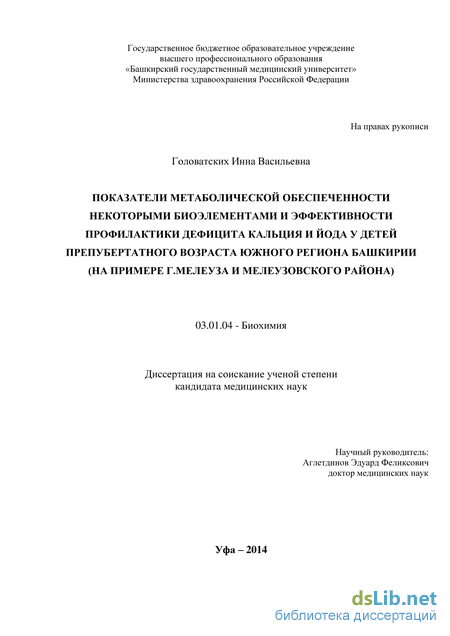 Государственное бюджетное образовательное учреждение
высшего профессионального образования
«Башкирский государственный медицинский университет»
Министерства здравоохранения Российской Федерации

На правах рукописи

Головатских Инна Васильевна

ПОКАЗАТЕЛИ МЕТАБОЛИЧЕСКОЙ ОБЕСПЕЧЕННОСТИ НЕКОТОРЫМИ БИОЭЛЕМЕНТАМИ И ЭФФЕКТИВНОСТИ ПРОФИЛАКТИКИ ДЕФИЦИТА КАЛЬЦИЯ И ЙОДА У ДЕТЕЙ ПРЕПУБЕРТАТНОГО ВОЗРАСТА ЮЖНОГО РЕГИОНА БАШКИРИИ (НА ПРИМЕРЕ Г.МЕЛЕУЗА И МЕЛЕУЗОВСКОГО РАЙОНА)

03.01.04 - Биохимия

Диссертация на соискание ученой степени
кандидата медицинских наук

Научный руководитель:
Аглетдинов Эдуард Феликсович
доктор медицинских наук

Уфа – 2014

dsLib.net
библиотека диссертаций